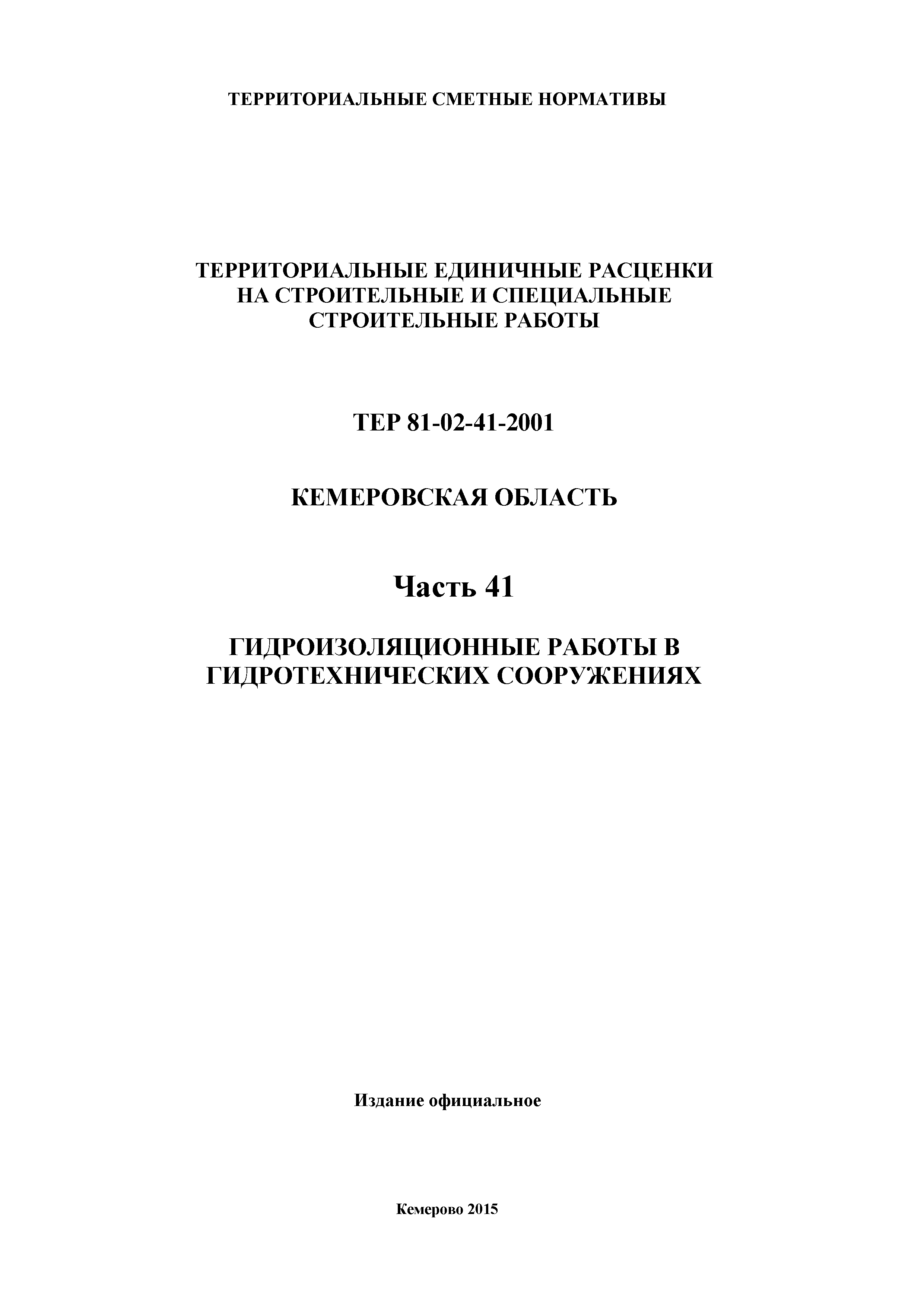 ТЕРРИТОРИАЛЬНЫЕ СМЕТНЫЕ НОРМАТИВЫ

ТЕРРИТОРИАЛЬНЫЕ ЕДИНИЧНЫЕ РАСЦЕНКИ НА СТРОИТЕЛЬНЫЕ И СПЕЦИАЛЬНЫЕ СТРОИТЕЛЬНЫЕ РАБОТЫ

ТЕР 81-02-41-2001

КЕМЕРОВСКАЯ ОБЛАСТЬ

Часть 41

ГИДРОИЗОЛЯЦИОННЫЕ РАБОТЫ В ГИДРОТЕХНИЧЕСКИХ СООРУЖЕНИЯХ

Издание официальное

Кемерово 2015